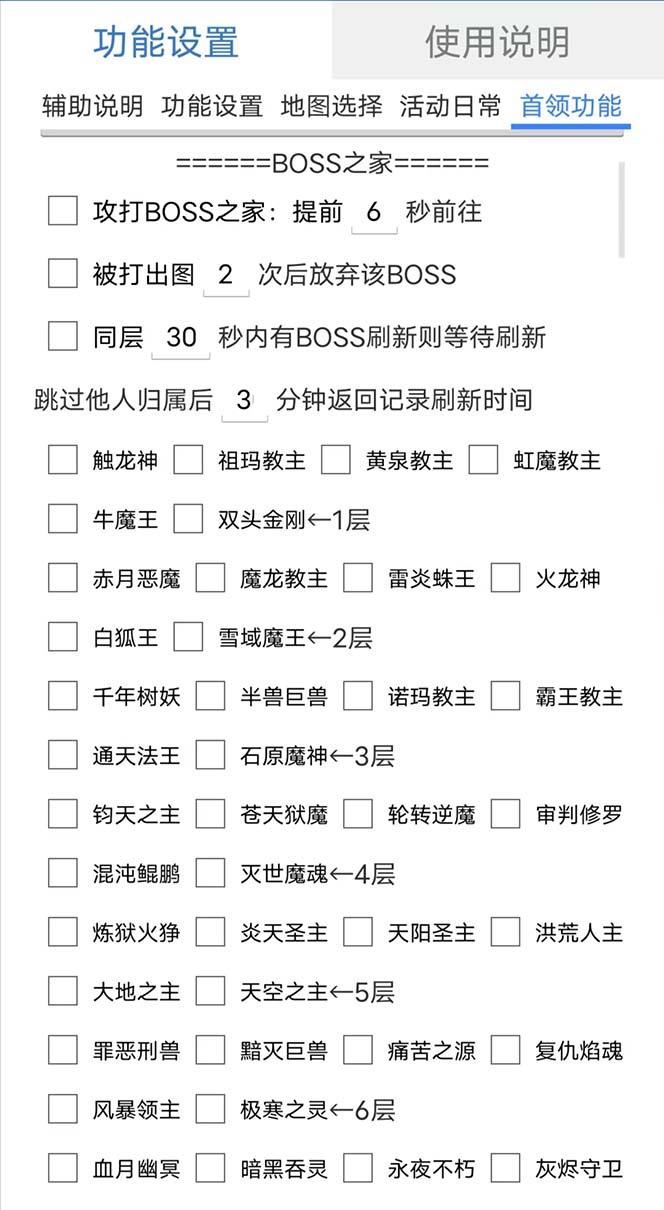 功能设置 使用说明

辅助说明 功能设置 地图选择 活动日常 首领功能

======BOSS之家======

攻打BOSS之家：提前 6 秒前往

被打出图 2 次后放弃该BOSS

同层 30 秒内有BOSS刷新则等待刷新

跳过他人归属后 3 分钟返回记录刷新时间

触龙神 祖玛教主 黄泉教主 虹魔教主

牛魔王 双头金刚←1层

赤月恶魔 魔龙教主 雷炎蛛王 火龙神

白狐王 雪域魔王←2层

千年树妖 半兽巨兽 诺玛教主 霸王教主

通天法王 石原魔神←3层

钧天之主 苍天狱魔 轮转逆魔 审判修罗

混沌鲲鹏 灭世魔魂←4层

炼狱火狰 炎天圣主 天阳圣主 洪荒人主

大地之主 天空之主←5层

罪恶刑兽 黯灭巨兽 痛苦之源 复仇焰魂

风暴领主 极寒之灵←6层

血月幽冥 暗黑吞灵 永夜不朽 灰烬守卫